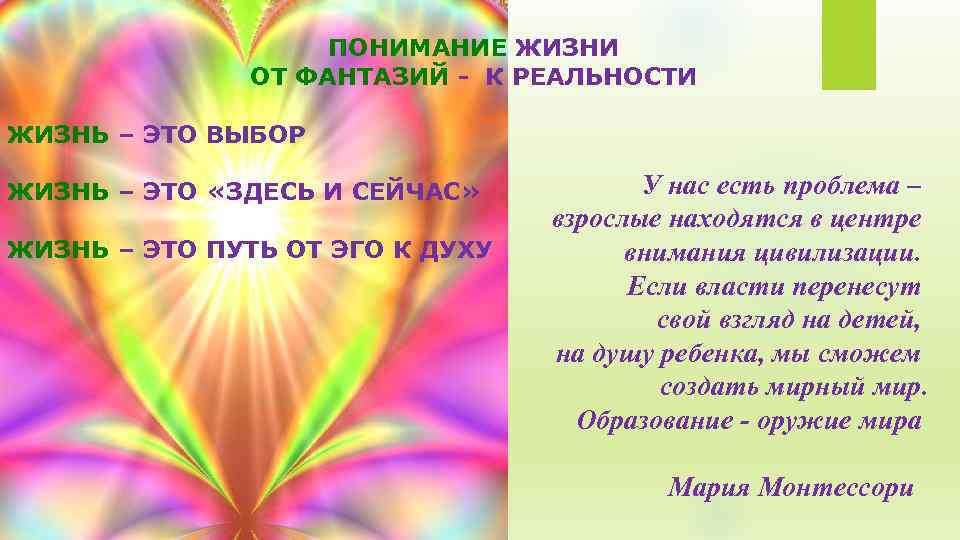 ПОНИМАНИЕ ЖИЗНИ
ОТ ФАНТАЗИЙ - К РЕАЛЬНОСТИ

ЖИЗНЬ – ЭТО ВЫБОР

ЖИЗНЬ – ЭТО «ЗДЕСЬ И СЕЙЧАС»

ЖИЗНЬ – ЭТО ПУТЬ ОТ ЭГО К ДУХУ

У нас есть проблема – взрослые находятся в центре внимания цивилизации. Если власти перенесут свой взгляд на детей, на душу ребенка, мы сможем создать мирный мир. Образование - оружие мира

Мария Монтессори